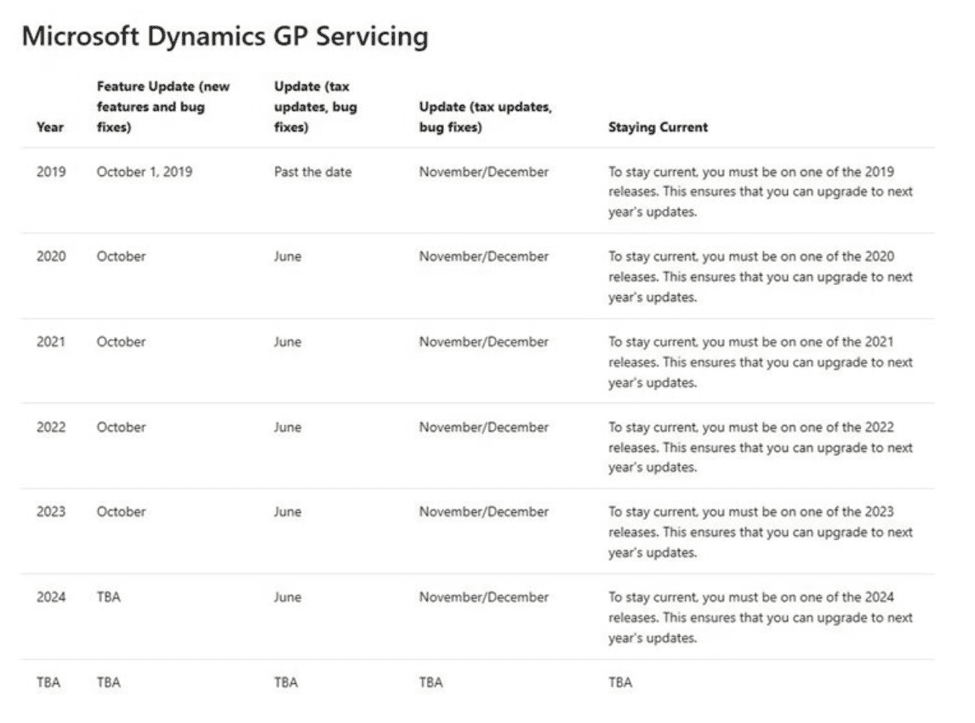 Microsoft Dynamics GP Servicing

| Year | Feature Update (new features and bug fixes) | Update (tax updates, bug fixes) | Update (tax updates, bug fixes) | Staying Current |
|---|---|---|---|---|
| 2019 | October 1, 2019 | Past the date | November/December | To stay current, you must be on one of the 2019 releases. This ensures that you can upgrade to next year's updates. |
| 2020 | October | June | November/December | To stay current, you must be on one of the 2020 releases. This ensures that you can upgrade to next year's updates. |
| 2021 | October | June | November/December | To stay current, you must be on one of the 2021 releases. This ensures that you can upgrade to next year's updates. |
| 2022 | October | June | November/December | To stay current, you must be on one of the 2022 releases. This ensures that you can upgrade to next year's updates. |
| 2023 | October | June | November/December | To stay current, you must be on one of the 2023 releases. This ensures that you can upgrade to next year's updates. |
| 2024 | TBA | June | November/December | To stay current, you must be on one of the 2024 releases. This ensures that you can upgrade to next year's updates. |
| TBA | TBA | TBA | TBA | TBA |